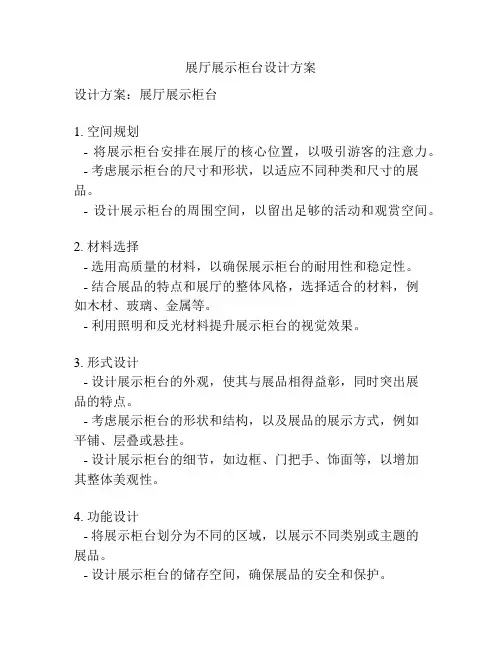 展厅展示柜台设计方案

设计方案：展厅展示柜台

1. 空间规划
- 将展示柜台安排在展厅的核心位置，以吸引游客的注意力。
- 考虑展示柜台的尺寸和形状，以适应不同种类和尺寸的展品。
- 设计展示柜台的周围空间，以留出足够的活动和观赏空间。

2. 材料选择
- 选用高质量的材料，以确保展示柜台的耐用性和稳定性。
- 结合展品的特点和展厅的整体风格，选择适合的材料，例如木材、玻璃、金属等。
- 利用照明和反光材料提升展示柜台的视觉效果。

3. 形式设计
- 设计展示柜台的外观，使其与展品相得益彰，同时突出展品的特点。
- 考虑展示柜台的形状和结构，以及展品的展示方式，例如平铺、层叠或悬挂。
- 设计展示柜台的细节，如边框、门把手、饰面等，以增加其整体美观性。

4. 功能设计
- 将展示柜台划分为不同的区域，以展示不同类别或主题的展品。
- 设计展示柜台的储存空间，确保展品的安全和保护。